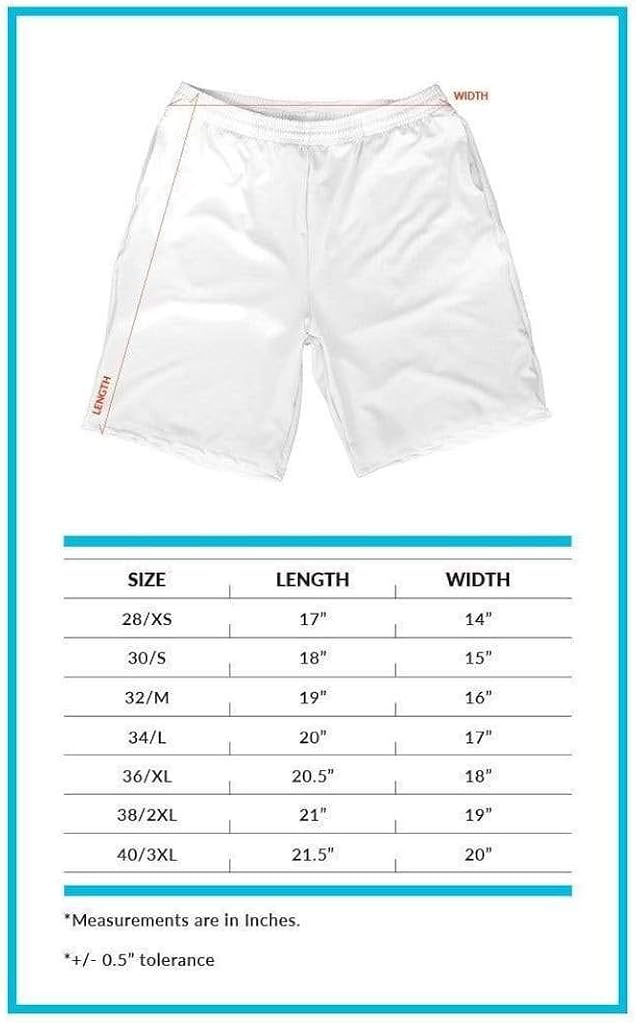 WIDTH

LENGTH

| SIZE | LENGTH | WIDTH |
|---|---|---|
| 28/XS | 17" | 14" |
| 30/S | 18" | 15" |
| 32/M | 19" | 16" |
| 34/L | 20" | 17" |
| 36/XL | 20.5" | 18" |
| 38/2XL | 21" | 19" |
| 40/3XL | 21.5" | 20" |

*Measurements are in Inches.

*+/- 0.5" tolerance